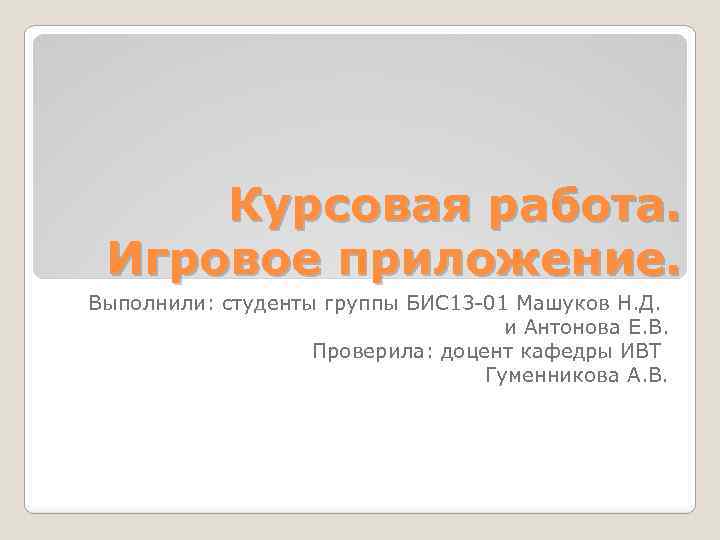 Курсовая работа. Игровое приложение.

Выполнили: студенты группы БИС13-01 Машуков Н.Д.
и Антонова Е.В.
Проверила: доцент кафедры ИВТ
Гуменникова А.В.